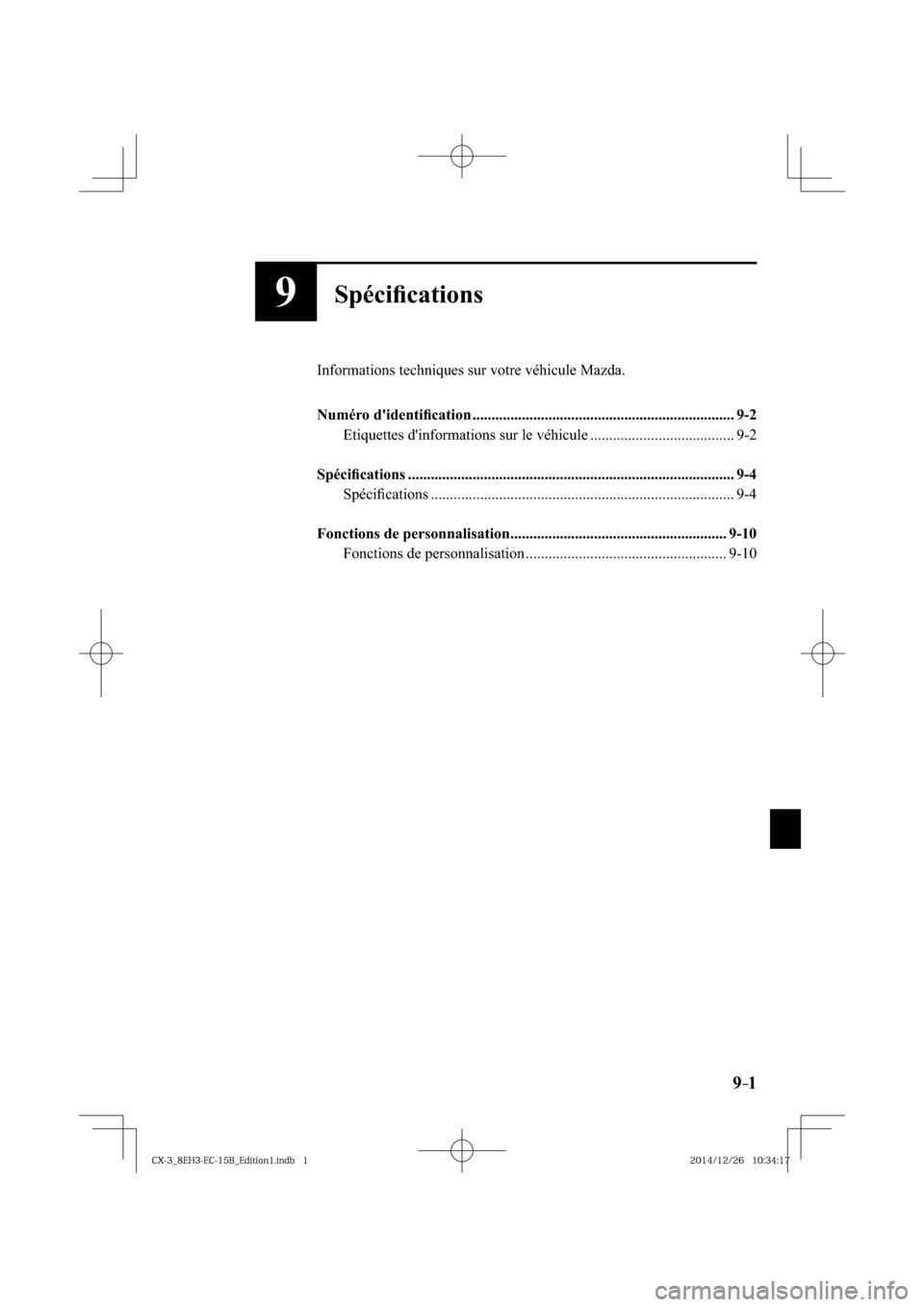 9
Spécifications

Informations techniques sur votre véhicule Mazda.

Numéro d'identification 9-2
Etiquettes d'informations sur le véhicule 9-2

Spécifications 9-4
Spécifications 9-4

Fonctions de personnalisation 9-10
Fonctions de personnalisation 9-10

9-1

CX-3_8EH3-EC-15B_Edition1.indb 1
2014/12/26 10:34:17

carmanualsonline.info